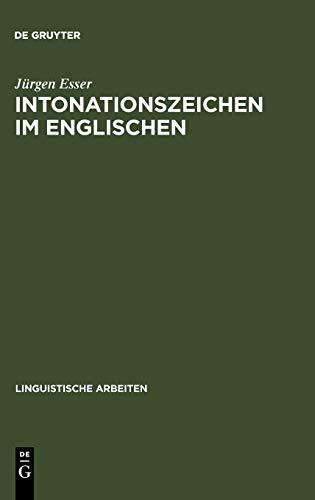 DE GRUYTER

Jürgen Esser
INTONATIONSZEICHEN IM ENGLISCHEN

LINGUISTISCHE ARBEITEN

DE
G